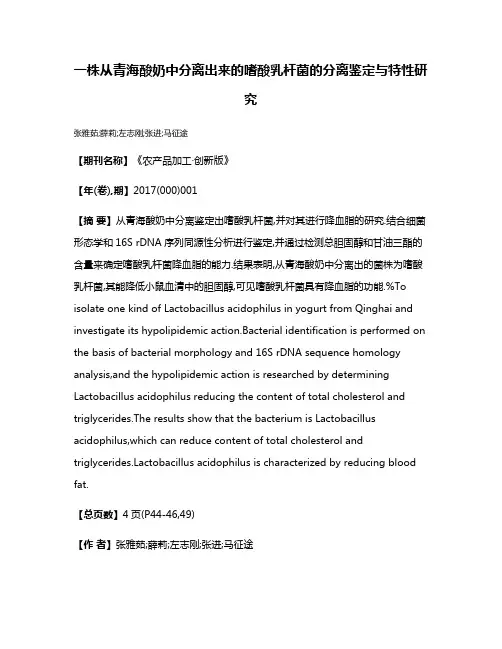 一株从青海酸奶中分离出来的嗜酸乳杆菌的分离鉴定与特性研究

张雅茹;薛莉;左志刚;张进;马征途

【期刊名称】《农产品加工·创新版》

【年(卷),期】2017(000)001

【摘 要】从青海酸奶中分离鉴定出嗜酸乳杆菌,并对其进行降血脂的研究.结合细菌形态学和 16S rDNA 序列同源性分析进行鉴定,并通过检测总胆固醇和甘油三酯的含量来确定嗜酸乳杆菌降血脂的能力.结果表明,从青海酸奶中分离出的菌株为嗜酸乳杆菌,其能降低小鼠血清中的胆固醇,可见嗜酸乳杆菌具有降血脂的功能.%To isolate one kind of Lactobacillus acidophilus in yogurt from Qinghai and investigate its hypolipidemic action.Bacterial identification is performed on the basis of bacterial morphology and 16S rDNA sequence homology analysis,and the hypolipidemic action is researched by determining Lactobacillus acidophilus reducing the content of total cholesterol and triglycerides.The results show that the bacterium is Lactobacillus acidophilus,which can reduce content of total cholesterol and triglycerides.Lactobacillus acidophilus is characterized by reducing blood fat.

【总页数】4 页(P44-46,49)

【作 者】张雅茹;薛莉;左志刚;张进;马征途